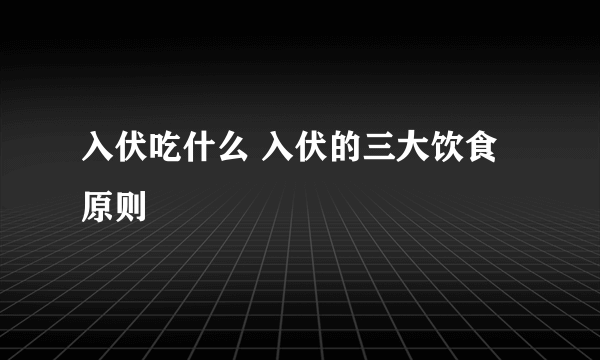 入伏吃什么 入伏的三大饮食原则